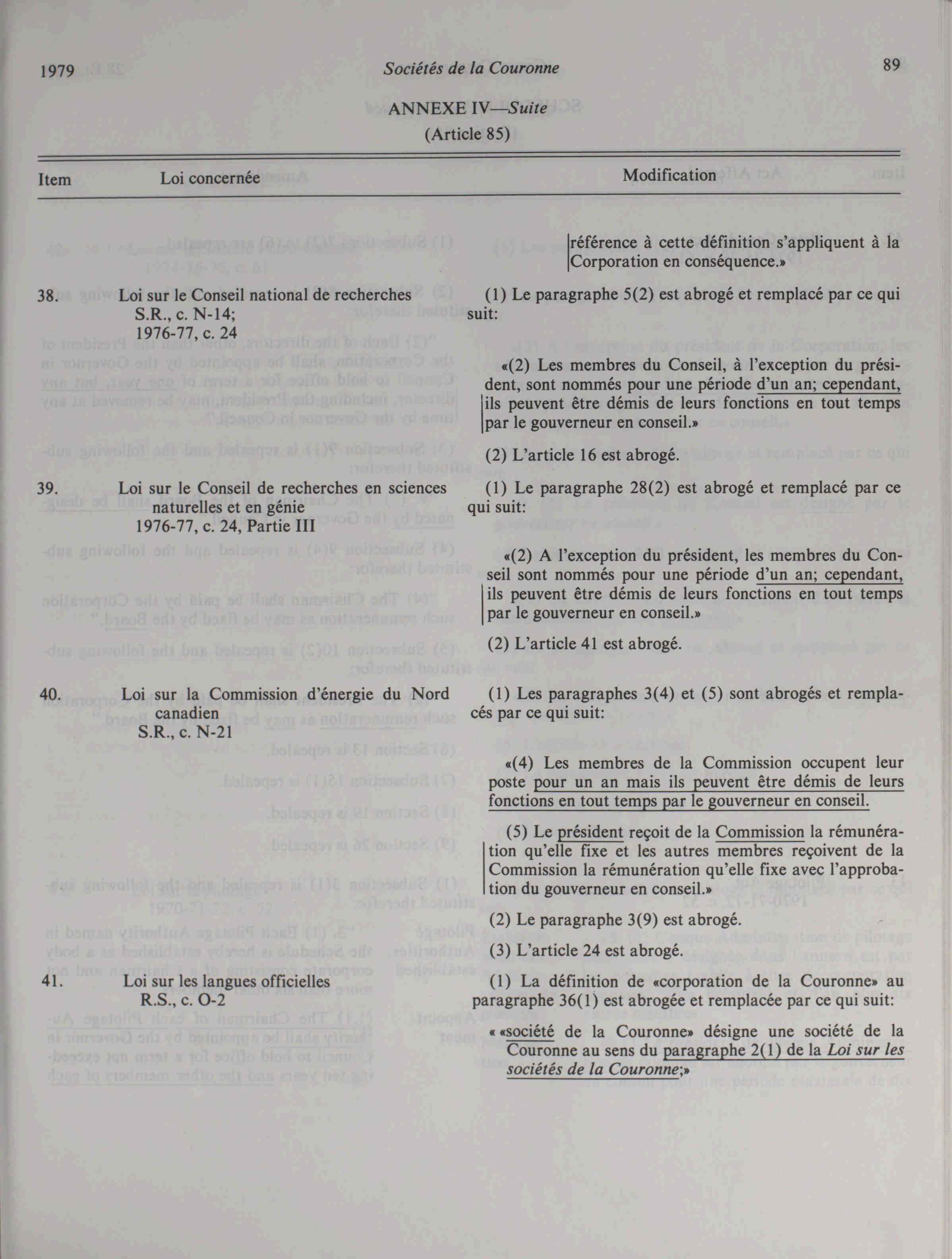 1979 Sociétés de la Couronne 89

ANNEXE IV—Suite
(Article 85)

| Item | Loi concernée | Modification |
|---|---|---|
| | | référence à cette définition s'appliquent à la Corporation en conséquence.» |
| 38. | Loi sur le Conseil national de recherches S.R., c. N-14; 1976-77, c. 24 | (1) Le paragraphe 5(2) est abrogé et remplacé par ce qui suit: «(2) Les membres du Conseil, à l'exception du président, sont nommés pour une période d'un an; cependant, ils peuvent être démis de leurs fonctions en tout temps par le gouverneur en conseil.» (2) L'article 16 est abrogé. |
| 39. | Loi sur le Conseil de recherches en sciences naturelles et en génie 1976-77, c. 24, Partie III | (1) Le paragraphe 28(2) est abrogé et remplacé par ce qui suit: «(2) A l'exception du président, les membres du Conseil sont nommés pour une période d'un an; cependant, ils peuvent être démis de leurs fonctions en tout temps par le gouverneur en conseil.» (2) L'article 41 est abrogé. |
| 40. | Loi sur la Commission d'énergie du Nord canadien S.R., c. N-21 | (1) Les paragraphes 3(4) et (5) sont abrogés et remplacés par ce qui suit: «(4) Les membres de la Commission occupent leur poste pour un an mais ils peuvent être démis de leurs fonctions en tout temps par le gouverneur en conseil. (5) Le président reçoit de la Commission la rémunération qu'elle fixe et les autres membres reçoivent de la Commission la rémunération qu'elle fixe avec l'approbation du gouverneur en conseil.» (2) Le paragraphe 3(9) est abrogé. (3) L'article 24 est abrogé. |
| 41. | Loi sur les langues officielles R.S., c. O-2 | (1) La définition de «corporation de la Couronne» au paragraphe 36(1) est abrogée et remplacée par ce qui suit: « «société de la Couronne» désigne une société de la Couronne au sens du paragraphe 2(1) de la Loi sur les sociétés de la Couronne;» |